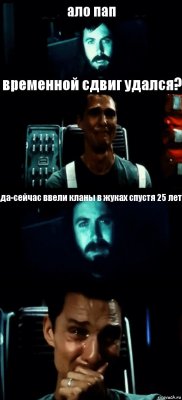 ало пап

временной сдвиг удался?

да-сейчас ввели кланы в жуках спустя 25 лет

risovach.ru